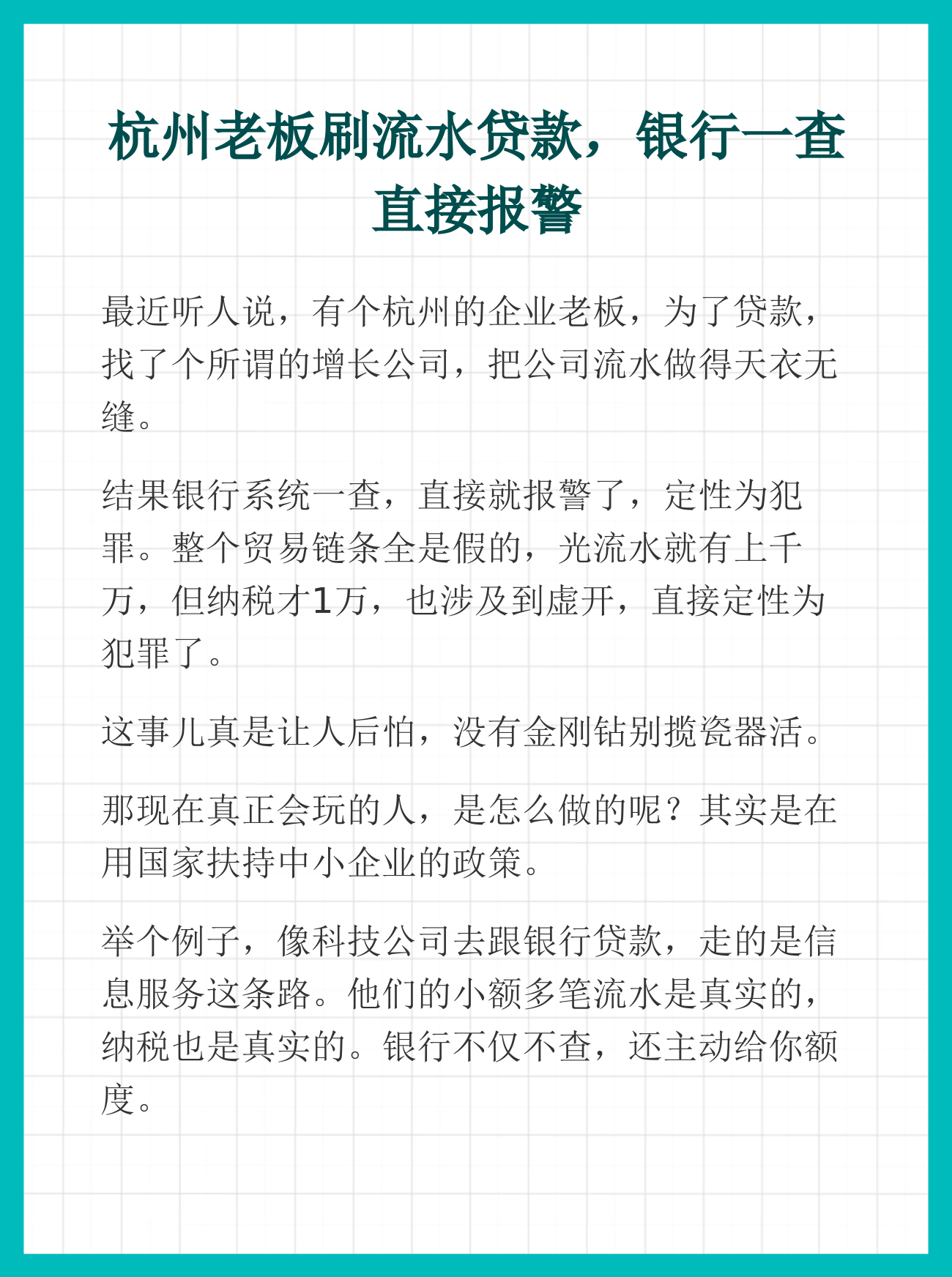 杭州老板刷流水贷款，银行一查直接报警

最近听人说，有个杭州的企业老板，为了贷款，找了个所谓的增长公司，把公司流水做得天衣无缝。

结果银行系统一查，直接就报警了，定性为犯罪。整个贸易链条全是假的，光流水就有上千万，但纳税才1万，也涉及到虚开，直接定性为犯罪了。

这事儿真是让人后怕，没有金刚钻别揽瓷器活。

那现在真正会玩的人，是怎么做的呢？其实是在用国家扶持中小企业的政策。

举个例子，像科技公司去跟银行贷款，走的是信息服务这条路。他们的小额多笔流水是真实的，纳税也是真实的。银行不仅不查，还主动给你额度。